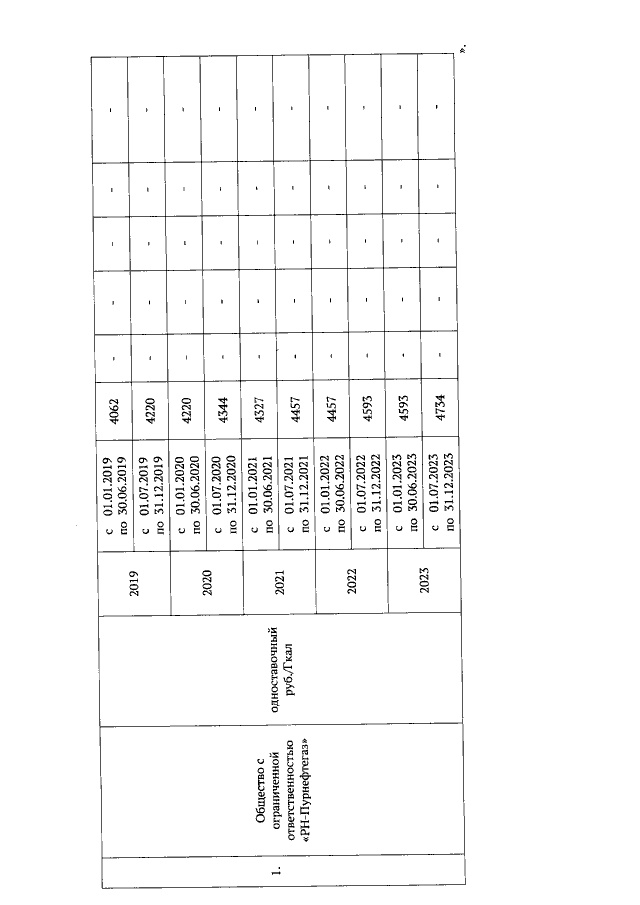 | 1. | Общество с ограниченной ответственностью «РН-Пурнефтегаз» | одноставочный руб./Гкал | 2019 | с 01.01.2019 по 30.06.2019 | 4062 | - | - | - | - | - |
|---|---|---|---|---|---|---|---|---|---|---|
| | | | | с 01.07.2019 по 31.12.2019 | 4220 | - | - | - | - | - |
| | | | 2020 | с 01.01.2020 по 30.06.2020 | 4220 | - | - | - | - | - |
| | | | | с 01.07.2020 по 31.12.2020 | 4344 | - | - | - | - | - |
| | | | 2021 | с 01.01.2021 по 30.06.2021 | 4327 | - | - | - | - | - |
| | | | | с 01.07.2021 по 31.12.2021 | 4457 | - | - | - | - | - |
| | | | 2022 | с 01.01.2022 по 30.06.2022 | 4457 | - | - | - | - | - |
| | | | | с 01.07.2022 по 31.12.2022 | 4593 | - | - | - | - | - |
| | | | 2023 | с 01.01.2023 по 30.06.2023 | 4593 | - | - | - | - | - |
| | | | | с 01.07.2023 по 31.12.2023 | 4734 | - | - | - | - | - |

».